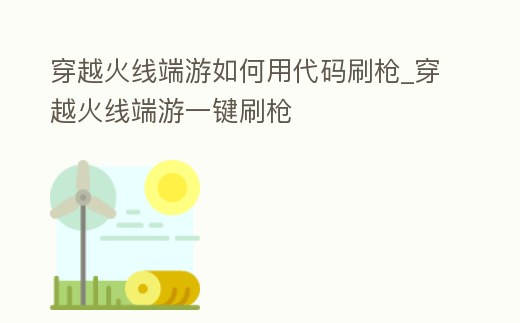 穿越火线端游如何用代码刷枪_穿越火线端游一键刷枪